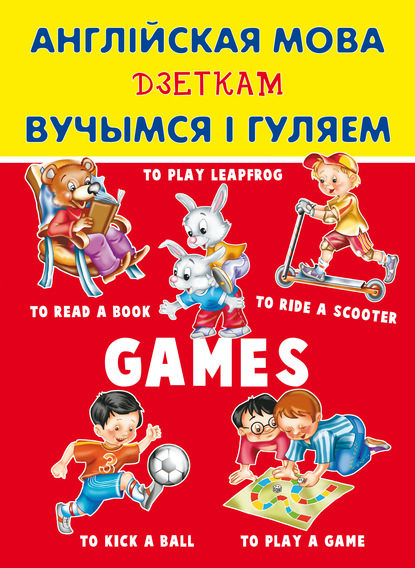 АНГЛІЙСКАЯ МОВА
ДЗЕТКАМ
ВУЧЫМСЯ І ГУЛЯЕМ

TO PLAY LEAPFROG

TO READ A BOOK

TO RIDE A SCOOTER

GAMES

3

TO KICK A BALL

TO PLAY A GAME